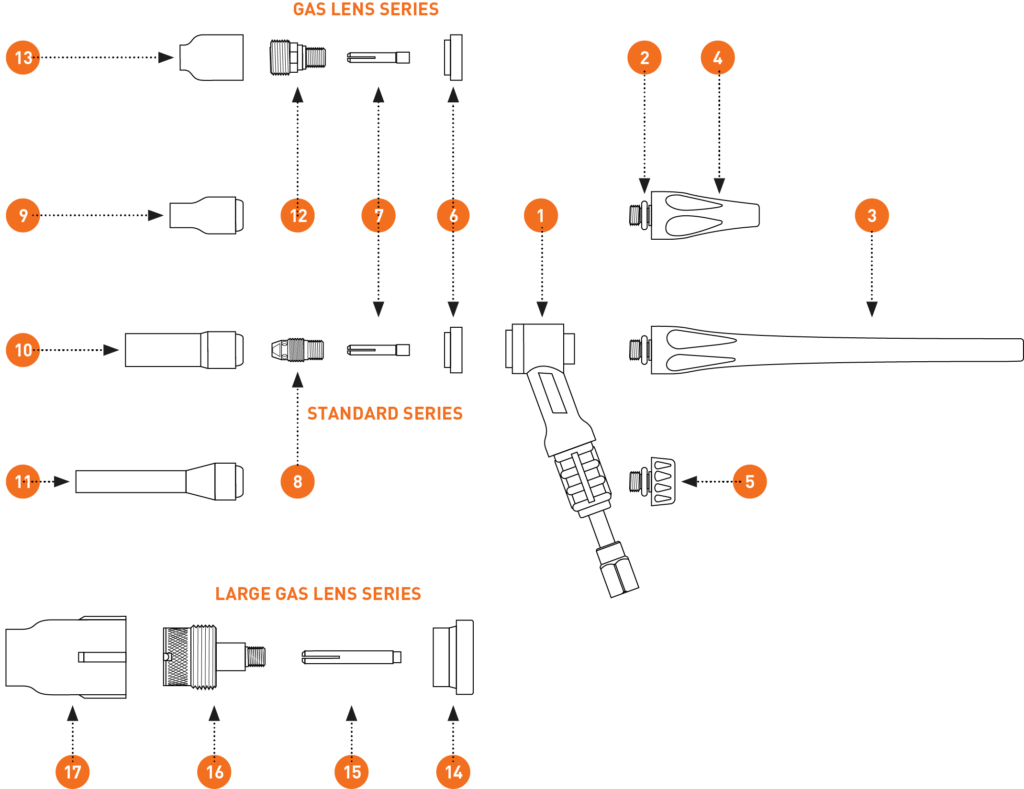 GAS LENS SERIES

13

2

4

9

12

7

6

1

3

10

STANDARD SERIES

11

8

5

LARGE GAS LENS SERIES

17

16

15

14